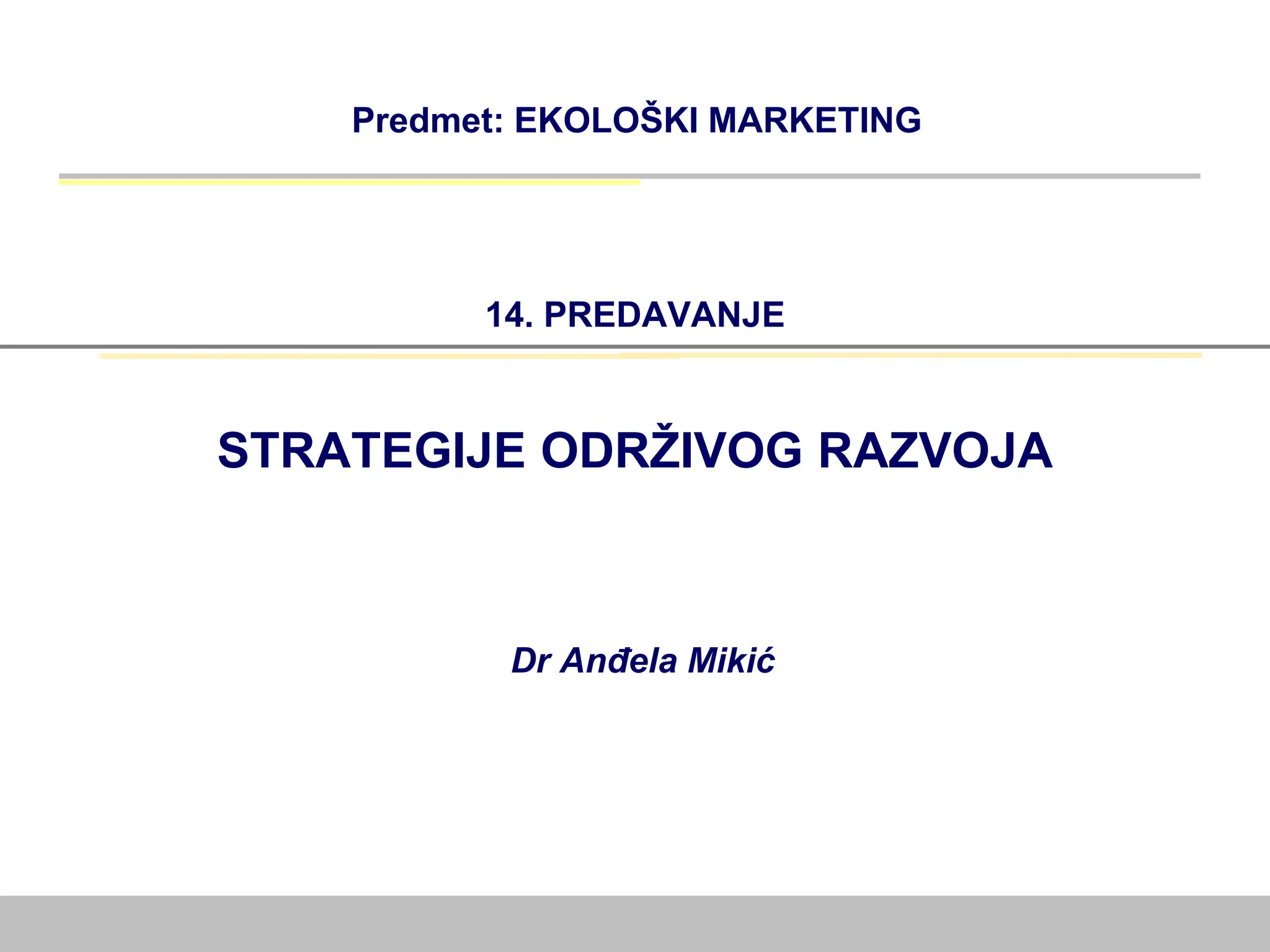 Predmet: EKOLOŠKI MARKETING

14. PREDAVANJE

STRATEGIJE ODRŽIVOG RAZVOJA

Dr Anđela Mikić